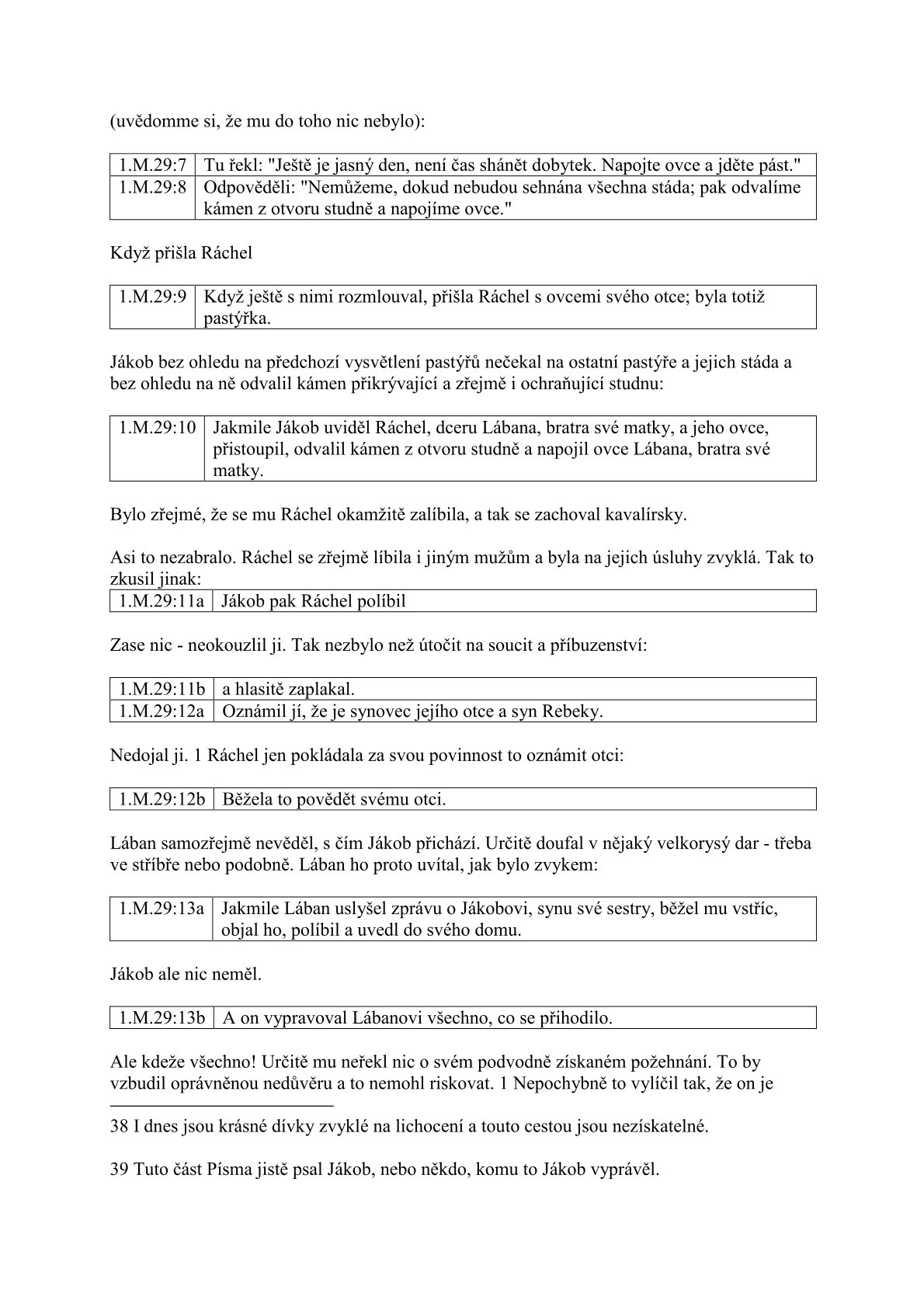 (uvědomme si, že mu do toho nic nebylo):

| 1.M.29:7 | Tu řekl: "Ještě je jasný den, není čas shánět dobytek. Napojte ovce a jděte pást." |
|---|---|
| 1.M.29:8 | Odpověděli: "Nemůžeme, dokud nebudou sehnána všechna stáda; pak odvalíme kámen z otvoru studně a napojíme ovce." |

Když přišla Ráchel

| 1.M.29:9 | Když ještě s nimi rozmlouval, přišla Ráchel s ovcemi svého otce; byla totiž pastýřka. |
|---|---|

Jákob bez ohledu na předchozí vysvětlení pastýřů nečekal na ostatní pastýře a jejich stáda a bez ohledu na ně odvalil kámen přikrývající a zřejmě i ochraňující studnu:

| 1.M.29:10 | Jakmile Jákob uviděl Ráchel, dceru Lábana, bratra své matky, a jeho ovce, přistoupil, odvalil kámen z otvoru studně a napojil ovce Lábana, bratra své matky. |
|---|---|

Bylo zřejmé, že se mu Ráchel okamžitě zalíbila, a tak se zachoval kavalírsky.

Asi to nezabralo. Ráchel se zřejmě líbila i jiným mužům a byla na jejich úsluhy zvyklá. Tak to zkusil jinak:

| 1.M.29:11a | Jákob pak Ráchel políbil |
|---|---|

Zase nic - neokouzlil ji. Tak nezbylo než útočit na soucit a příbuzenství:

| 1.M.29:11b | a hlasitě zaplakal. |
|---|---|
| 1.M.29:12a | Oznámil jí, že je synovec jejího otce a syn Rebeky. |

Nedojal ji. 1 Ráchel jen pokládala za svou povinnost to oznámit otci:

| 1.M.29:12b | Běžela to povědět svému otci. |
|---|---|

Lában samozřejmě nevěděl, s čím Jákob přichází. Určitě doufal v nějaký velkorysý dar - třeba ve stříbře nebo podobně. Lában ho proto uvítal, jak bylo zvykem:

| 1.M.29:13a | Jakmile Lában uslyšel zprávu o Jákobovi, synu své sestry, běžel mu vstříc, objal ho, políbil a uvedl do svého domu. |
|---|---|

Jákob ale nic neměl.

| 1.M.29:13b | A on vypravoval Lábanovi všechno, co se přihodilo. |
|---|---|

Ale kdeže všechno! Určitě mu neřekl nic o svém podvodně získaném požehnání. To by vzbudil oprávněnou nedůvěru a to nemohl riskovat. 1 Nepochybně to vylíčil tak, že on je

38 I dnes jsou krásné dívky zvyklé na lichocení a touto cestou jsou nezískatelné.

39 Tuto část Písma jistě psal Jákob, nebo někdo, komu to Jákob vyprávěl.